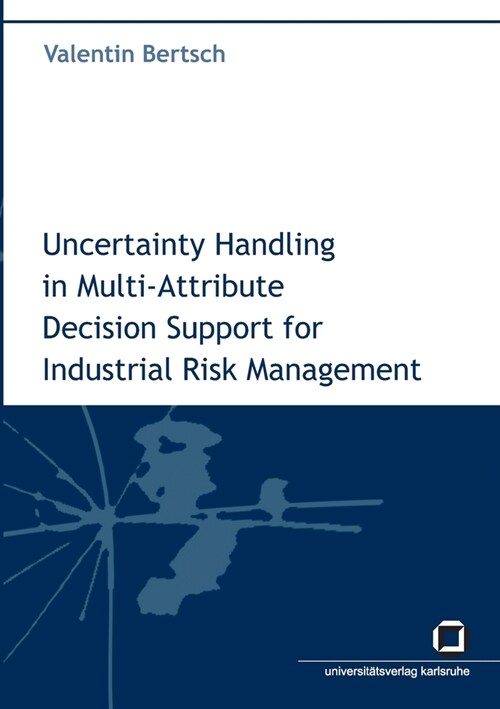 Valentin Bertsch

Uncertainty Handling in Multi-Attribute Decision Support for Industrial Risk Management

universitätsverlag karlsruhe